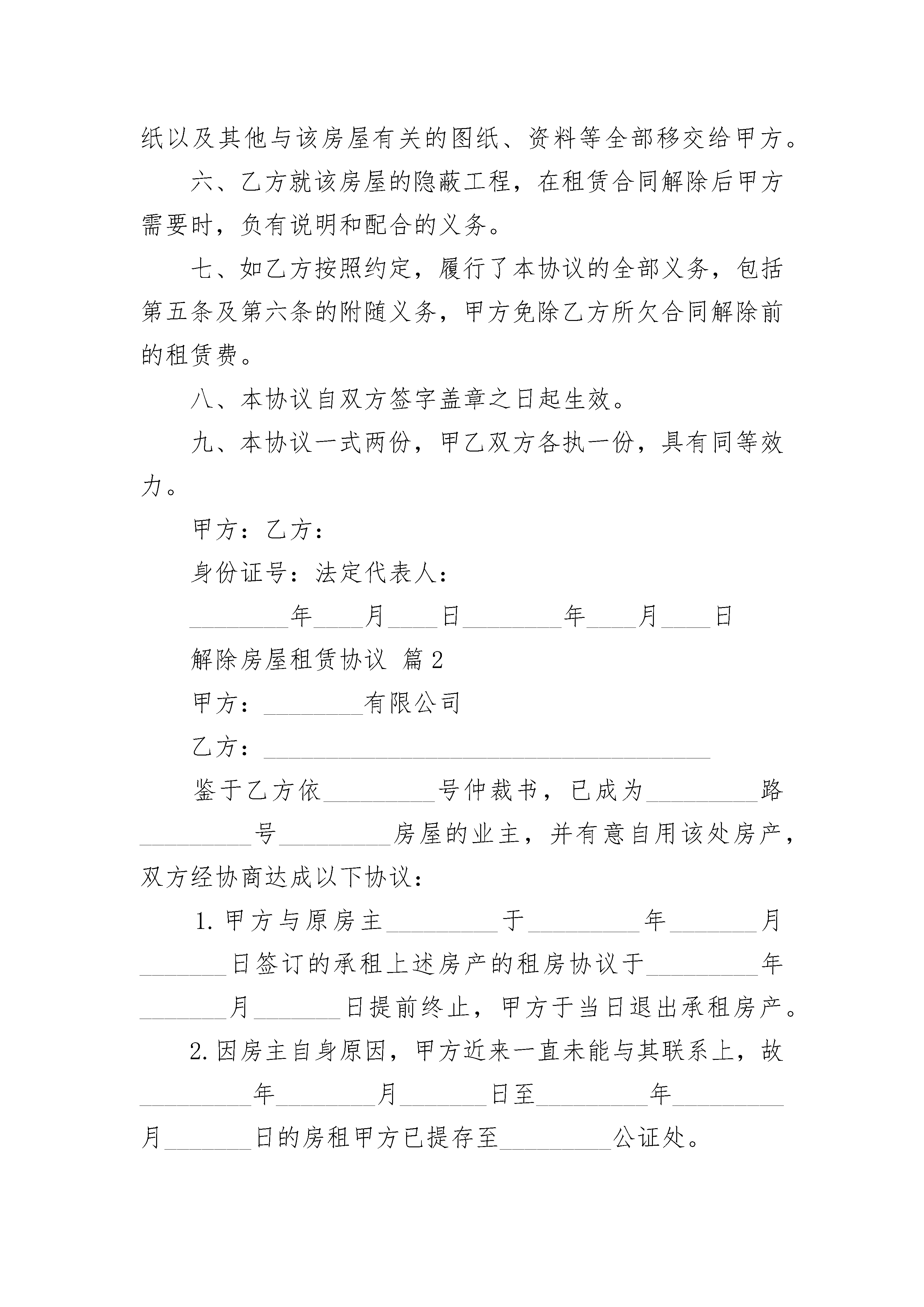 纸以及其他与该房屋有关的图纸、资料等全部移交给甲方。

六、乙方就该房屋的隐蔽工程，在租赁合同解除后甲方需要时，负有说明和配合的义务。

七、如乙方按照约定，履行了本协议的全部义务，包括第五条及第六条的附随义务，甲方免除乙方所欠合同解除前的租赁费。

八、本协议自双方签字盖章之日起生效。

九、本协议一式两份，甲乙双方各执一份，具有同等效力。

甲方：乙方：

身份证号：法定代表人：

________年____月____日________年____月____日

解除房屋租赁协议 篇2

甲方：________有限公司

乙方：____________________________________

鉴于乙方依_________号仲裁书，已成为_________路_________号_________房屋的业主，并有意自用该处房产，双方经协商达成以下协议：

1.甲方与原房主_________于_________年_______月_______日签订的承租上述房产的租房协议于_________年_______月_______日提前终止，甲方于当日退出承租房产。

2.因房主自身原因，甲方近来一直未能与其联系上，故_________年________月_______日至_________年_________月_______日的房租甲方已提存至_________公证处。